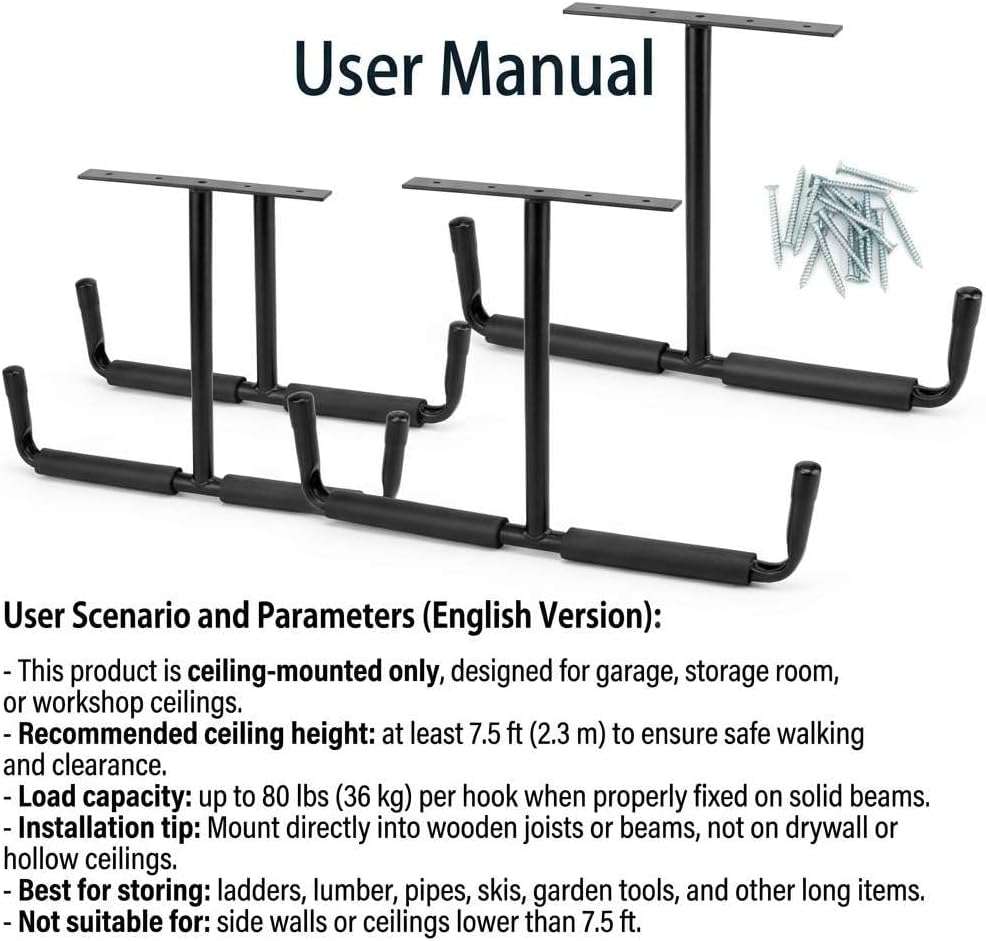 User Manual

User Scenario and Parameters (English Version):

- This product is ceiling-mounted only, designed for garage, storage room, or workshop ceilings.
- Recommended ceiling height: at least 7.5 ft (2.3 m) to ensure safe walking and clearance.
- Load capacity: up to 80 lbs (36 kg) per hook when properly fixed on solid beams.
- Installation tip: Mount directly into wooden joists or beams, not on drywall or hollow ceilings.
- Best for storing: ladders, lumber, pipes, skis, garden tools, and other long items.
- Not suitable for: side walls or ceilings lower than 7.5 ft.